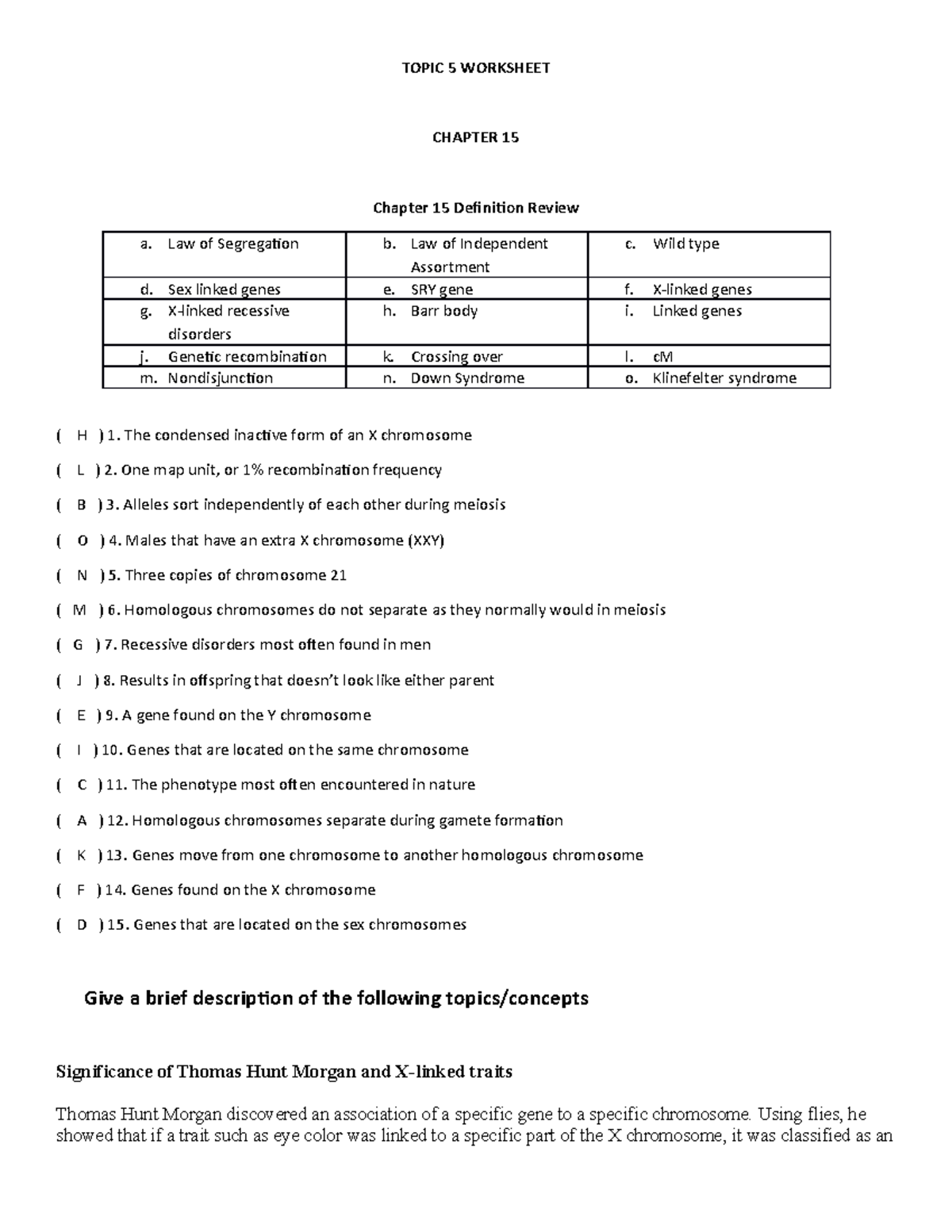 TOPIC 5 WORKSHEET

CHAPTER 15

Chapter 15 Definition Review

| a. Law of Segregation | b. Law of Independent Assortment | c. Wild type |
|---|---|---|
| d. Sex linked genes | e. SRY gene | f. X-linked genes |
| g. X-linked recessive disorders | h. Barr body | i. Linked genes |
| j. Genetic recombination | k. Crossing over | l. cM |
| m. Nondisjunction | n. Down Syndrome | o. Klinefelter syndrome |

( H ) 1. The condensed inactive form of an X chromosome

( L ) 2. One map unit, or 1% recombination frequency

( B ) 3. Alleles sort independently of each other during meiosis

( O ) 4. Males that have an extra X chromosome (XXY)

( N ) 5. Three copies of chromosome 21

( M ) 6. Homologous chromosomes do not separate as they normally would in meiosis

( G ) 7. Recessive disorders most often found in men

( J ) 8. Results in offspring that doesn't look like either parent

( E ) 9. A gene found on the Y chromosome

( I ) 10. Genes that are located on the same chromosome

( C ) 11. The phenotype most often encountered in nature

( A ) 12. Homologous chromosomes separate during gamete formation

( K ) 13. Genes move from one chromosome to another homologous chromosome

( F ) 14. Genes found on the X chromosome

( D ) 15. Genes that are located on the sex chromosomes

Give a brief description of the following topics/concepts

Significance of Thomas Hunt Morgan and X-linked traits

Thomas Hunt Morgan discovered an association of a specific gene to a specific chromosome. Using flies, he showed that if a trait such as eye color was linked to a specific part of the X chromosome, it was classified as an